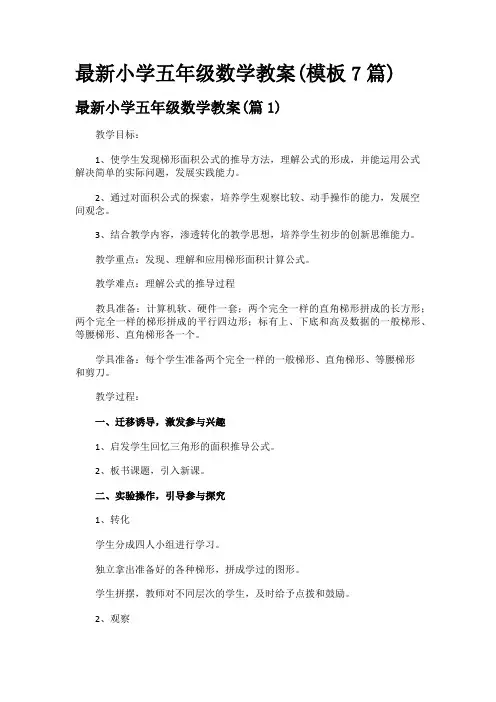 最新小学五年级数学教案(模板 7 篇)

最新小学五年级数学教案(篇 1)

教学目标：

1、使学生发现梯形面积公式的推导方法，理解公式的形成，并能运用公式解决简单的实际问题，发展实践能力。

2、通过对面积公式的探索，培养学生观察比较、动手操作的能力，发展空间观念。

3、结合教学内容，渗透转化的教学思想，培养学生初步的创新思维能力。

教学重点：发现、理解和应用梯形面积计算公式。

教学难点：理解公式的推导过程

教具准备：计算机软、硬件一套；两个完全一样的直角梯形拼成的长方形；两个完全一样的梯形拼成的平行四边形；标有上、下底和高及数据的一般梯形、等腰梯形、直角梯形各一个。

学具准备：每个学生准备两个完全一样的一般梯形、直角梯形、等腰梯形和剪刀。

教学过程：

一、迁移诱导，激发参与兴趣

1、启发学生回忆三角形的面积推导公式。

2、板书课题，引入新课。

二、实验操作，引导参与探究

1、转化

学生分成四人小组进行学习。

独立拿出准备好的各种梯形，拼成学过的图形。

学生拼摆，教师对不同层次的学生，及时给予点拨和鼓励。

2、观察